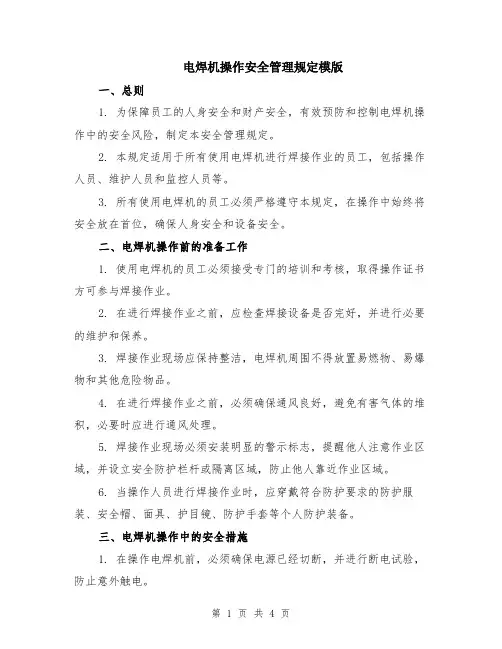 电焊机操作安全管理规定模版

一、总则

1. 为保障员工的人身安全和财产安全，有效预防和控制电焊机操作中的安全风险，制定本安全管理规定。

2. 本规定适用于所有使用电焊机进行焊接作业的员工，包括操作人员、维护人员和监控人员等。

3. 所有使用电焊机的员工必须严格遵守本规定，在操作中始终将安全放在首位，确保人身安全和设备安全。

二、电焊机操作前的准备工作

1. 使用电焊机的员工必须接受专门的培训和考核，取得操作证书方可参与焊接作业。

2. 在进行焊接作业之前，应检查焊接设备是否完好，并进行必要的维护和保养。

3. 焊接作业现场应保持整洁，电焊机周围不得放置易燃物、易爆物和其他危险物品。

4. 在进行焊接作业之前，必须确保通风良好，避免有害气体的堆积，必要时应进行通风处理。

5. 焊接作业现场必须安装明显的警示标志，提醒他人注意作业区域，并设立安全防护栏杆或隔离区域，防止他人靠近作业区域。

6. 当操作人员进行焊接作业时，应穿戴符合防护要求的防护服装、安全帽、面具、护目镜、防护手套等个人防护装备。

三、电焊机操作中的安全措施

1. 在操作电焊机前，必须确保电源已经切断，并进行断电试验，防止意外触电。

第 1 页 共 4 页